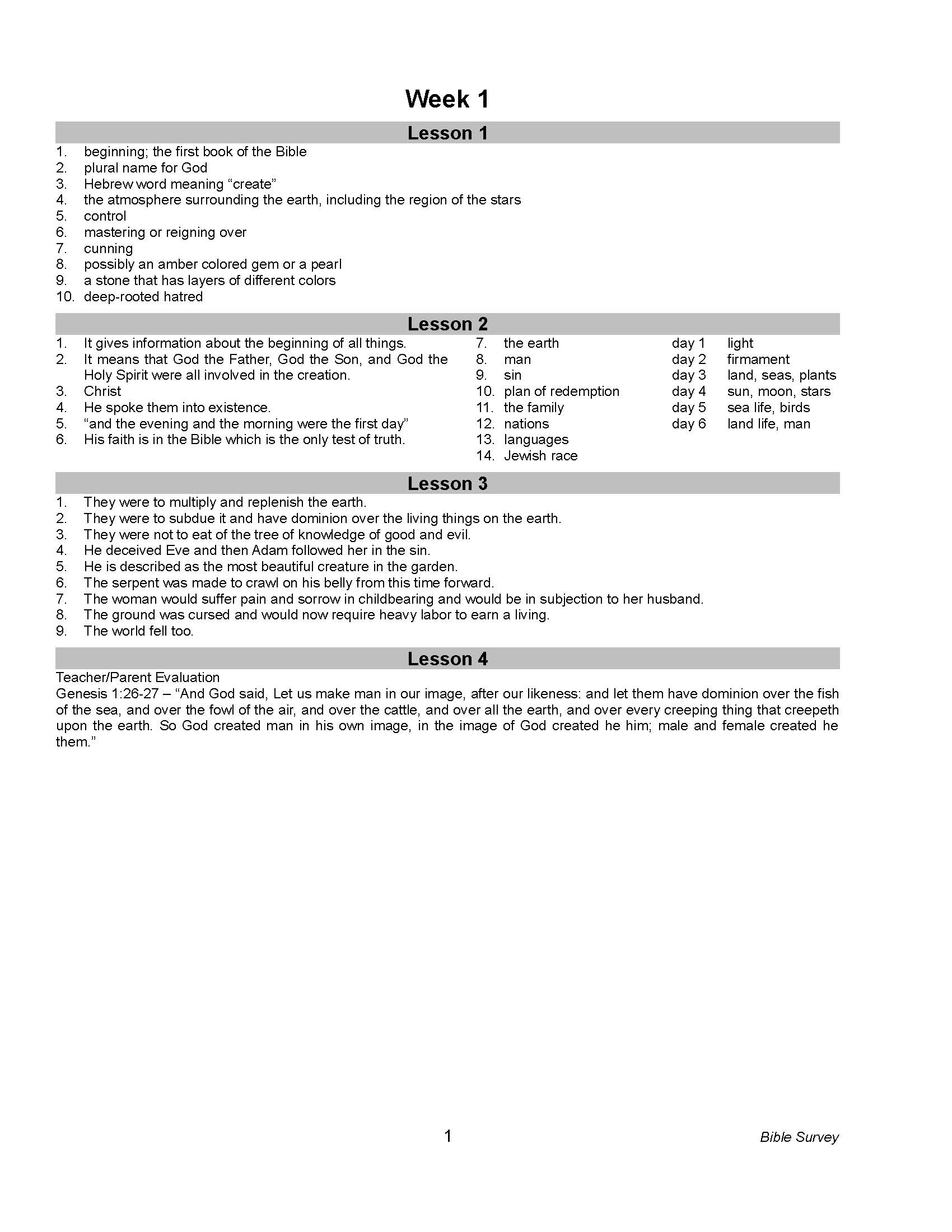 Week 1

Lesson 1

1. beginning; the first book of the Bible
2. plural name for God
3. Hebrew word meaning “create”
4. the atmosphere surrounding the earth, including the region of the stars
5. control
6. mastering or reigning over
7. cunning
8. possibly an amber colored gem or a pearl
9. a stone that has layers of different colors
10. deep-rooted hatred

Lesson 2

1. It gives information about the beginning of all things.
2. It means that God the Father, God the Son, and God the Holy Spirit were all involved in the creation.
3. Christ
4. He spoke them into existence.
5. “and the evening and the morning were the first day”
6. His faith is in the Bible which is the only test of truth.

7. the earth
8. man
9. sin
10. plan of redemption
11. the family
12. nations
13. languages
14. Jewish race

day 1 light
day 2 firmament
day 3 land, seas, plants
day 4 sun, moon, stars
day 5 sea life, birds
day 6 land life, man

Lesson 3

1. They were to multiply and replenish the earth.
2. They were to subdue it and have dominion over the living things on the earth.
3. They were not to eat of the tree of knowledge of good and evil.
4. He deceived Eve and then Adam followed her in the sin.
5. He is described as the most beautiful creature in the garden.
6. The serpent was made to crawl on his belly from this time forward.
7. The woman would suffer pain and sorrow in childbearing and would be in subjection to her husband.
8. The ground was cursed and would now require heavy labor to earn a living.
9. The world fell too.

Lesson 4

Teacher/Parent Evaluation
Genesis 1:26-27 – “And God said, Let us make man in our image, after our likeness: and let them have dominion over the fish of the sea, and over the fowl of the air, and over the cattle, and over all the earth, and over every creeping thing that creepeth upon the earth. So God created man in his own image, in the image of God created he him; male and female created he them.”

1 Bible Survey